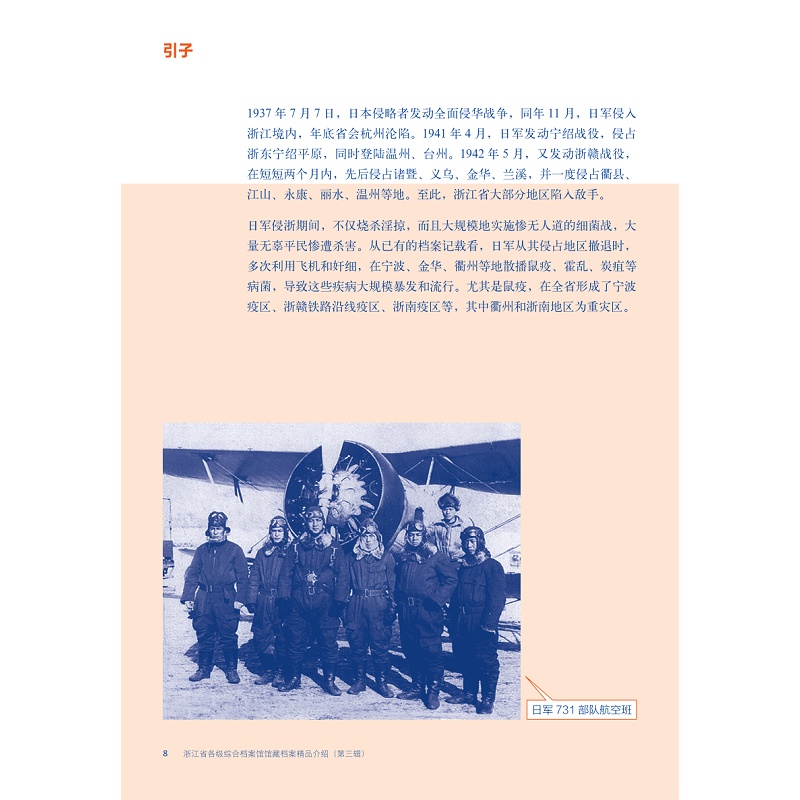 引子

1937 年 7 月 7 日，日本侵略者发动全面侵华战争，同年 11 月，日军侵入浙江境内，年底省会杭州沦陷。1941 年 4 月，日军发动宁绍战役，侵占浙东宁绍平原，同时登陆温州、台州。1942 年 5 月，又发动浙赣战役，在短短两个月内，先后侵占诸暨、义乌、金华、兰溪，并一度侵占衢县、江山、永康、丽水、温州等地。至此，浙江省大部分地区陷入敌手。

日军侵浙期间，不仅烧杀淫掠，而且大规模地实施惨无人道的细菌战，大量无辜平民惨遭杀害。从已有的档案记载看，日军从其侵占地区撤退时，多次利用飞机和奸细，在宁波、金华、衢州等地散播鼠疫、霍乱、炭疽等病菌，导致这些疾病大规模暴发和流行。尤其是鼠疫，在全省形成了宁波疫区、浙赣铁路沿线疫区、浙南疫区等，其中衢州和浙南地区为重灾区。

日军 731 部队航空班

8 浙江省各级综合档案馆馆藏档案精品介绍（第三辑）